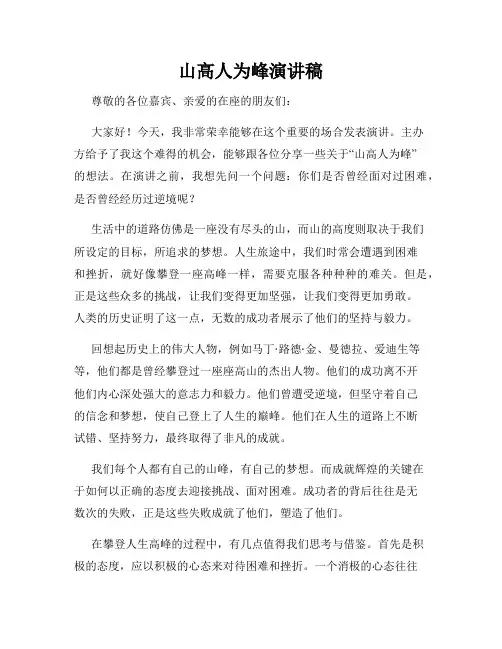 山高人为峰演讲稿

尊敬的各位嘉宾、亲爱的在座的朋友们：

大家好！今天，我非常荣幸能够在这个重要的场合发表演讲。主办方给予了我这个难得的机会，能够跟各位分享一些关于“山高人为峰”的想法。在演讲之前，我想先问一个问题：你们是否曾经面对过困难，是否曾经经历过逆境呢？

生活中的道路仿佛是一座没有尽头的山，而山的高度则取决于我们所设定的目标，所追求的梦想。人生旅途中，我们时常会遭遇到困难和挫折，就好像攀登一座高峰一样，需要克服各种种种的难关。但是，正是这些众多的挑战，让我们变得更加坚强，让我们变得更加勇敢。人类的历史证明了这一点，无数的成功者展示了他们的坚持与毅力。

回想起历史上的伟大人物，例如马丁·路德·金、曼德拉、爱迪生等等，他们都是曾经攀登过一座座高山的杰出人物。他们的成功离不开他们内心深处强大的意志力和毅力。他们曾遭受逆境，但坚守着自己的信念和梦想，使自己登上了人生的巅峰。他们在人生的道路上不断试错、坚持努力，最终取得了非凡的成就。

我们每个人都有自己的山峰，有自己的梦想。而成就辉煌的关键在于如何以正确的态度去迎接挑战、面对困难。成功者的背后往往是无数次的失败，正是这些失败成就了他们，塑造了他们。

在攀登人生高峰的过程中，有几点值得我们思考与借鉴。首先是积极的态度，应以积极的心态来对待困难和挫折。一个消极的心态往往